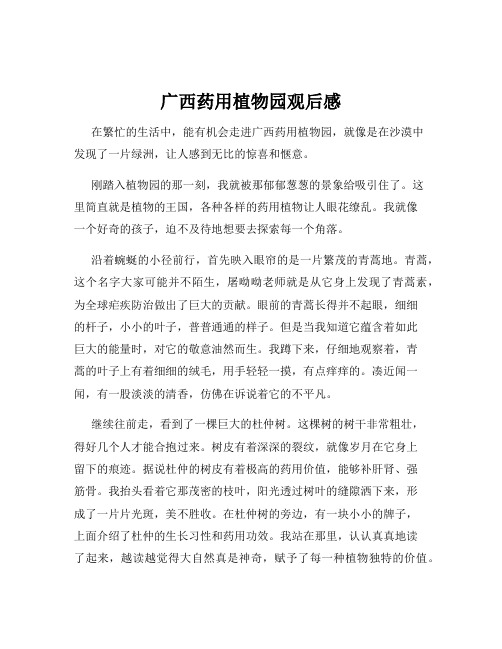 广西药用植物园观后感

在繁忙的生活中，能有机会走进广西药用植物园，就像是在沙漠中发现了一片绿洲，让人感到无比的惊喜和惬意。

刚踏入植物园的那一刻，我就被那郁郁葱葱的景象给吸引住了。这里简直就是植物的王国，各种各样的药用植物让人眼花缭乱。我就像一个好奇的孩子，迫不及待地想要去探索每一个角落。

沿着蜿蜒的小径前行，首先映入眼帘的是一片繁茂的青蒿地。青蒿，这个名字大家可能并不陌生，屠呦呦老师就是从它身上发现了青蒿素，为全球疟疾防治做出了巨大的贡献。眼前的青蒿长得并不起眼，细细的杆子，小小的叶子，普普通通的样子。但是当我知道它蕴含着如此巨大的能量时，对它的敬意油然而生。我蹲下来，仔细地观察着，青蒿的叶子上有着细细的绒毛，用手轻轻一摸，有点痒痒的。凑近闻一闻，有一股淡淡的清香，仿佛在诉说着它的不平凡。

继续往前走，看到了一棵巨大的杜仲树。这棵树的树干非常粗壮，得好几个人才能合抱过来。树皮有着深深的裂纹，就像岁月在它身上留下的痕迹。据说杜仲的树皮有着极高的药用价值，能够补肝肾、强筋骨。我抬头看着它那茂密的枝叶，阳光透过树叶的缝隙洒下来，形成了一片片光斑，美不胜收。在杜仲树的旁边，有一块小小的牌子，上面介绍了杜仲的生长习性和药用功效。我站在那里，认认真真地读了起来，越读越觉得大自然真是神奇，赋予了每一种植物独特的价值。